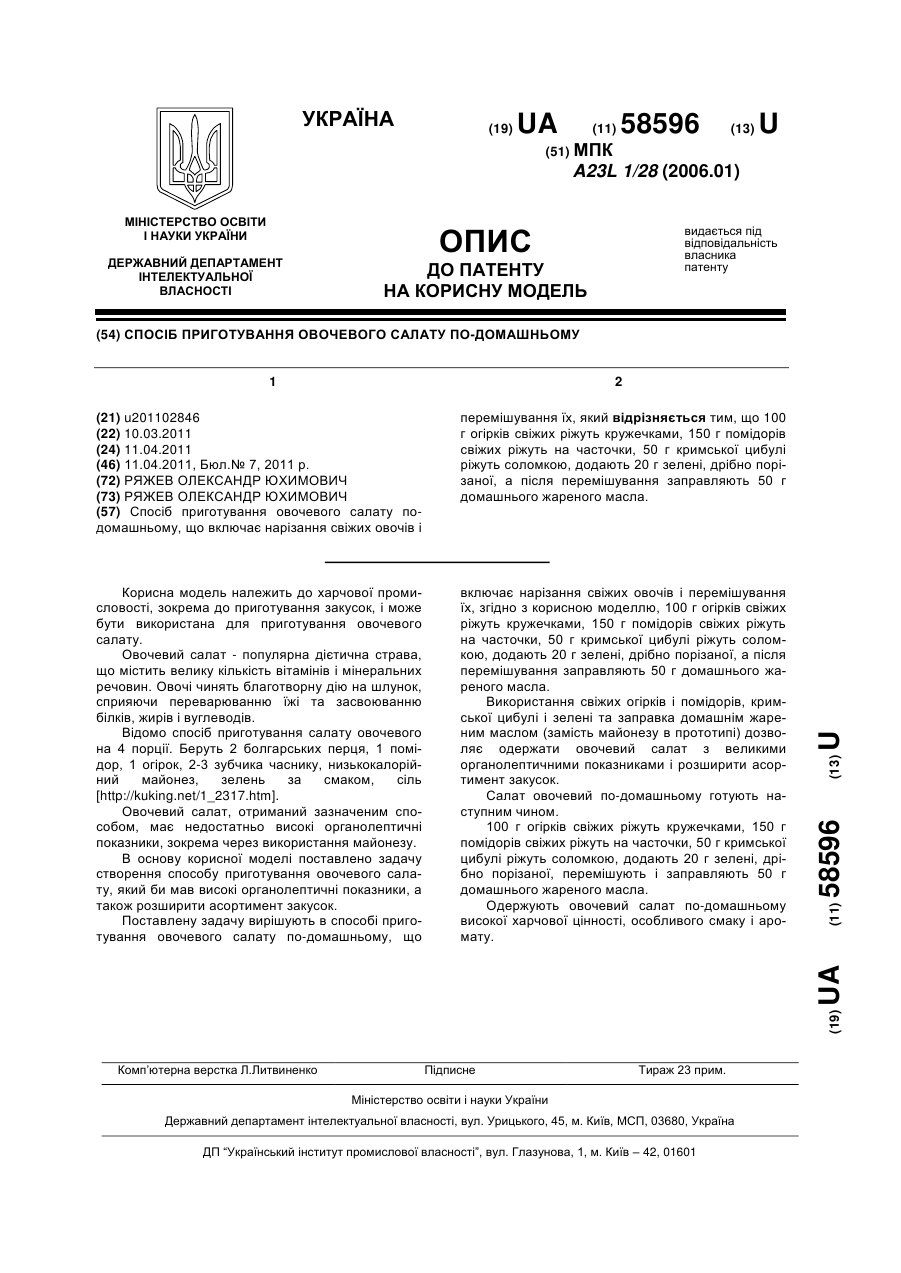 УКРАЇНА

(19) UA (11) 58596 (13) U

(51) МПК
A23L 1/28 (2006.01)

МІНІСТЕРСТВО ОСВІТИ І НАУКИ УКРАЇНИ

ДЕРЖАВНИЙ ДЕПАРТАМЕНТ ІНТЕЛЕКТУАЛЬНОЇ ВЛАСНОСТІ

ОПИС
ДО ПАТЕНТУ
НА КОРИСНУ МОДЕЛЬ

видається під відповідальність власника патенту

(54) СПОСІБ ПРИГОТУВАННЯ ОВОЧЕВОГО САЛАТУ ПО-ДОМАШНЬОМУ

1

(21) u201102846
(22) 10.03.2011
(24) 11.04.2011
(46) 11.04.2011, Бюл.№ 7, 2011 р.
(72) РЯЖЕВ ОЛЕКСАНДР ЮХИМОВИЧ
(73) РЯЖЕВ ОЛЕКСАНДР ЮХИМОВИЧ
(57) Спосіб приготування овочевого салату по-домашньому, що включає нарізання свіжих овочів і

2

перемішування їх, який відрізняється тим, що 100 г огірків свіжих ріжуть кружечками, 150 г помідорів свіжих ріжуть на часточки, 50 г кримської цибулі ріжуть соломкою, додають 20 г зелені, дрібно порізаної, а після перемішування заправляють 50 г домашнього жареного масла.

Корисна модель належить до харчової промисловості, зокрема до приготування закусок, і може бути використана для приготування овочевого салату.

Овочевий салат - популярна дієтична страва, що містить велику кількість вітамінів і мінеральних речовин. Овочі чинять благотворну дію на шлунок, сприяючи переварюванню їжі та засвоюванню білків, жирів і вуглеводів.

Відомо спосіб приготування салату овочевого на 4 порції. Беруть 2 болгарських перця, 1 помідор, 1 огірок, 2-3 зубчика часнику, низькокалорійний майонез, зелень за смаком, сіль [http://kuking.net/1_2317.htm].

Овочевий салат, отриманий зазначеним способом, має недостатньо високі органолептичні показники, зокрема через використання майонезу.

В основу корисної моделі поставлено задачу створення способу приготування овочевого салату, який би мав високі органолептичні показники, а також розширити асортимент закусок.

Поставлену задачу вирішують в способі приготування овочевого салату по-домашньому, що включає нарізання свіжих овочів і перемішування їх, згідно з корисною моделлю, 100 г огірків свіжих ріжуть кружечками, 150 г помідорів свіжих ріжуть на часточки, 50 г кримської цибулі ріжуть соломкою, додають 20 г зелені, дрібно порізаної, а після перемішування заправляють 50 г домашнього жареного масла.

Використання свіжих огірків і помідорів, кримської цибулі і зелені та заправка домашнім жареним маслом (замість майонезу в прототипі) дозволяє одержати овочевий салат з великими органолептичними показниками і розширити асортимент закусок.

Салат овочевий по-домашньому готують наступним чином.

100 г огірків свіжих ріжуть кружечками, 150 г помідорів свіжих ріжуть на часточки, 50 г кримської цибулі ріжуть соломкою, додають 20 г зелені, дрібно порізаної, перемішують і заправляють 50 г домашнього жареного масла.

Одержують овочевий салат по-домашньому високої харчової цінності, особливого смаку і аромату.

(19) UA (11) 58596 (13) U

Комп'ютерна верстка Л.Литвиненко Підписне Тираж 23 прим.

Міністерство освіти і науки України

Державний департамент інтелектуальної власності, вул. Урицького, 45, м. Київ, МСП, 03680, Україна

ДП "Український інститут промислової власності", вул. Глазунова, 1, м. Київ – 42, 01601